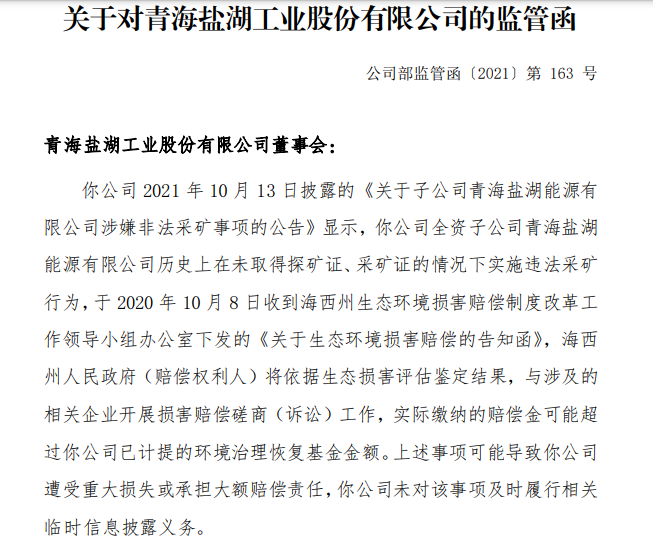 关于对青海盐湖工业股份有限公司的监管函

公司部监管函〔2021〕第 163 号

青海盐湖工业股份有限公司董事会：

你公司 2021 年 10 月 13 日披露的《关于子公司青海盐湖能源有限公司涉嫌非法采矿事项的公告》显示，你公司全资子公司青海盐湖能源有限公司历史上在未取得探矿证、采矿证的情况下实施违法采矿行为，于 2020 年 10 月 8 日收到海西州生态环境损害赔偿制度改革工作领导小组办公室下发的《关于生态环境损害赔偿的告知函》，海西州人民政府（赔偿权利人）将依据生态损害评估鉴定结果，与涉及的相关企业开展损害赔偿磋商（诉讼）工作，实际缴纳的赔偿金可能超过你公司已计提的环境治理恢复基金金额。上述事项可能导致你公司遭受重大损失或承担大额赔偿责任，你公司未对该事项及时履行相关临时信息披露义务。